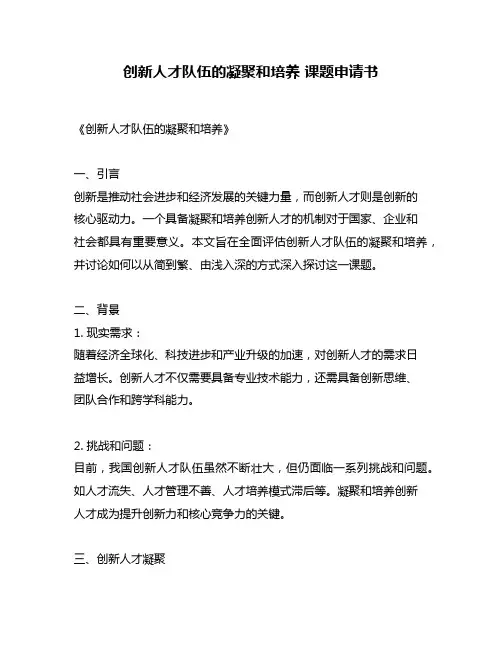 创新人才队伍的凝聚和培养 课题申请书

《创新人才队伍的凝聚和培养》

一、引言
创新是推动社会进步和经济发展的关键力量，而创新人才则是创新的核心驱动力。一个具备凝聚和培养创新人才的机制对于国家、企业和社会都具有重要意义。本文旨在全面评估创新人才队伍的凝聚和培养，并讨论如何以从简到繁、由浅入深的方式深入探讨这一课题。

二、背景
1. 现实需求：
随着经济全球化、科技进步和产业升级的加速，对创新人才的需求日益增长。创新人才不仅需要具备专业技术能力，还需具备创新思维、团队合作和跨学科能力。

2. 挑战和问题：
目前，我国创新人才队伍虽然不断壮大，但仍面临一系列挑战和问题。如人才流失、人才管理不善、人才培养模式滞后等。凝聚和培养创新人才成为提升创新力和核心竞争力的关键。

三、创新人才凝聚